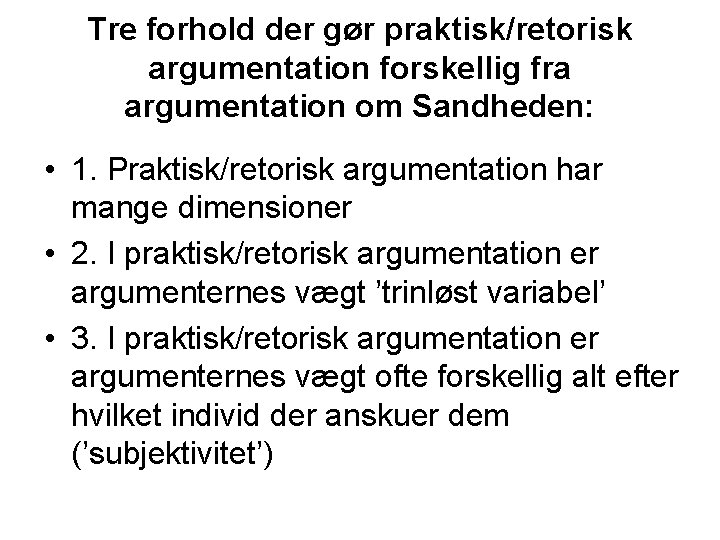 Tre forhold der gør praktisk/retorisk argumentation forskellig fra argumentation om Sandheden:

• 1. Praktisk/retorisk argumentation har mange dimensioner

• 2. I praktisk/retorisk argumentation er argumenternes vægt ’trinløst variabel’

• 3. I praktisk/retorisk argumentation er argumenternes vægt ofte forskellig alt efter hvilket individ der anskuer dem (’subjektivitet’)